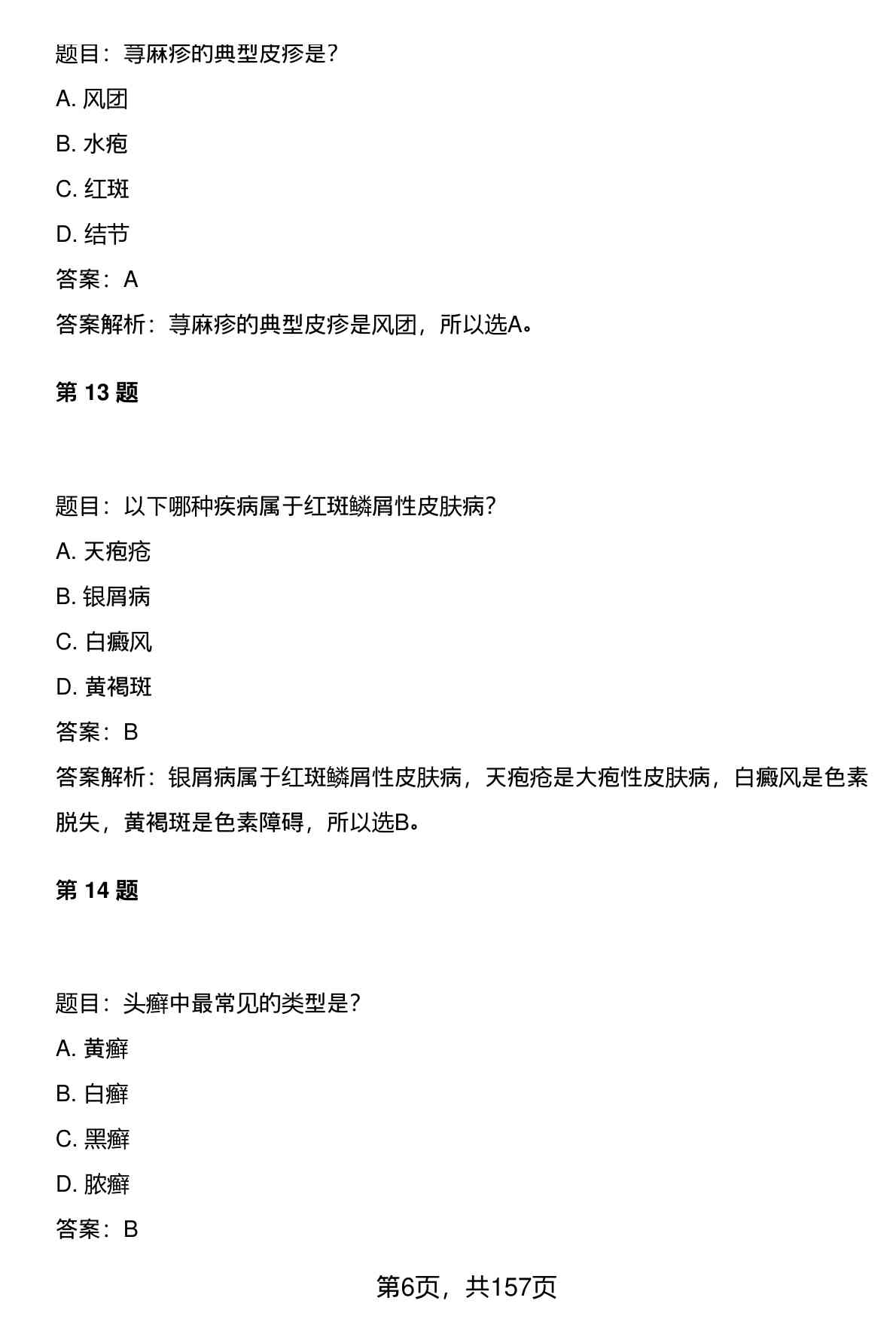 题目：荨麻疹的典型皮疹是？

A. 风团

B. 水疱

C. 红斑

D. 结节

答案：A

答案解析：荨麻疹的典型皮疹是风团，所以选A。

第 13 题

题目：以下哪种疾病属于红斑鳞屑性皮肤病？

A. 天疱疮

B. 银屑病

C. 白癜风

D. 黄褐斑

答案：B

答案解析：银屑病属于红斑鳞屑性皮肤病，天疱疮是大疱性皮肤病，白癜风是色素脱失，黄褐斑是色素障碍，所以选B。

第 14 题

题目：头癣中最常见的类型是？

A. 黄癣

B. 白癣

C. 黑癣

D. 脓癣

答案：B

第6页，共157页